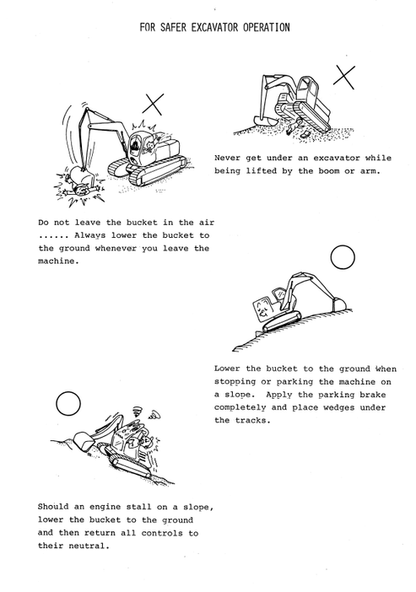 FOR SAFER EXCAVATOR OPERATION

Never get under an excavator while being lifted by the boom or arm.

Do not leave the bucket in the air ...... Always lower the bucket to the ground whenever you leave the machine.

Lower the bucket to the ground when stopping or parking the machine on a slope. Apply the parking brake completely and place wedges under the tracks.

Should an engine stall on a slope, lower the bucket to the ground and then return all controls to their neutral.